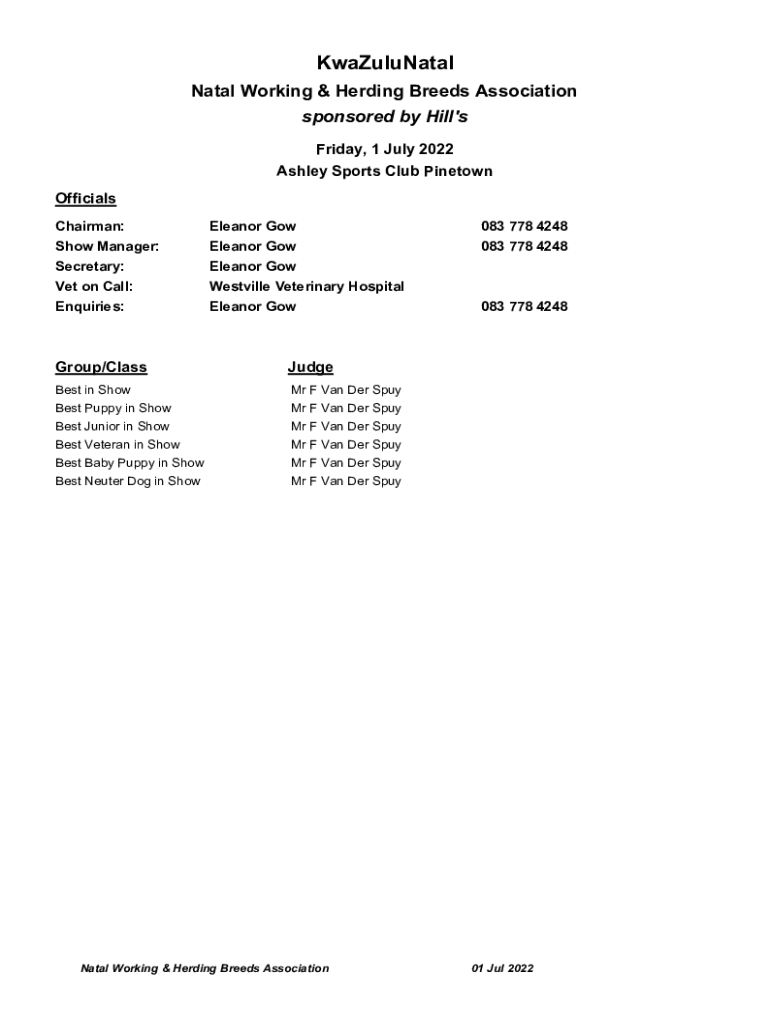 KwaZuluNatal

Natal Working & Herding Breeds Association

sponsored by Hill's

Friday, 1 July 2022

Ashley Sports Club Pinetown

Officials

| | | |
|---|---|---|
| Chairman: | Eleanor Gow | 083 778 4248 |
| Show Manager: | Eleanor Gow | 083 778 4248 |
| Secretary: | Eleanor Gow | |
| Vet on Call: | Westville Veterinary Hospital | |
| Enquiries: | Eleanor Gow | 083 778 4248 |

| Group/Class | Judge |
|---|---|
| Best in Show | Mr F Van Der Spuy |
| Best Puppy in Show | Mr F Van Der Spuy |
| Best Junior in Show | Mr F Van Der Spuy |
| Best Veteran in Show | Mr F Van Der Spuy |
| Best Baby Puppy in Show | Mr F Van Der Spuy |
| Best Neuter Dog in Show | Mr F Van Der Spuy |

Natal Working & Herding Breeds Association 01 Jul 2022